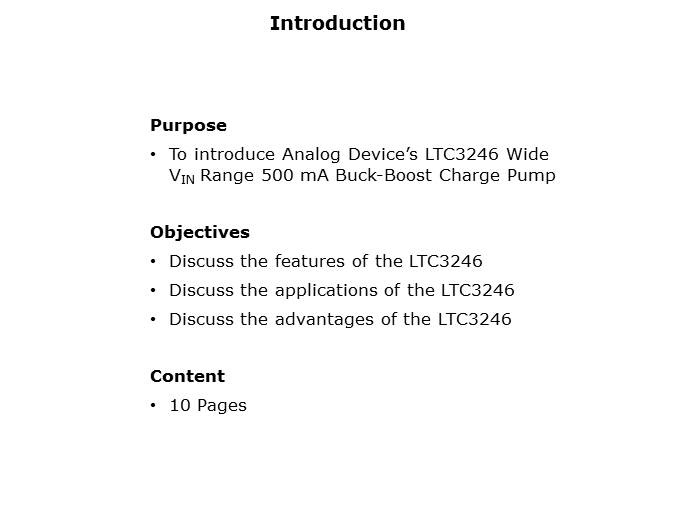 Introduction

Purpose

• To introduce Analog Device's LTC3246 Wide $V_{IN}$ Range 500 mA Buck-Boost Charge Pump

Objectives

• Discuss the features of the LTC3246

• Discuss the applications of the LTC3246

• Discuss the advantages of the LTC3246

Content

• 10 Pages